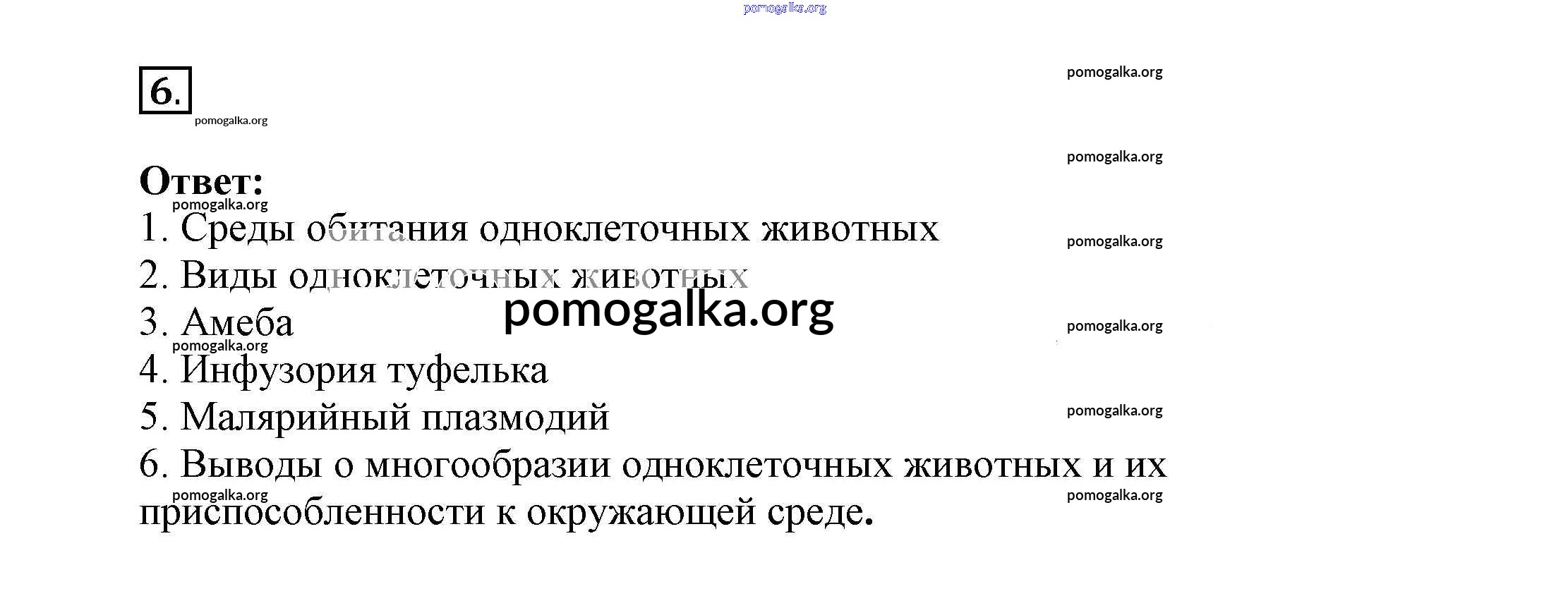 6.

Ответ:

1. Среды обитания одноклеточных животных
2. Виды одноклеточных животных
3. Амеба
4. Инфузория туфелька
5. Малярийный плазмодий
6. Выводы о многообразии одноклеточных животных и их приспособленности к окружающей среде.

pomogalka.org